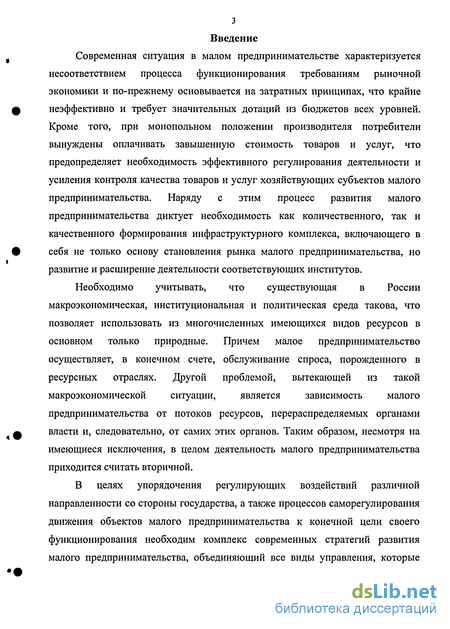 3

Введение

Современная ситуация в малом предпринимательстве характеризуется несоответствием процесса функционирования требованиям рыночной экономики и по-прежнему основывается на затратных принципах, что крайне неэффективно и требует значительных дотаций из бюджетов всех уровней. Кроме того, при монопольном положении производителя потребители вынуждены оплачивать завышенную стоимость товаров и услуг, что предопределяет необходимость эффективного регулирования деятельности и усиления контроля качества товаров и услуг хозяйствующих субъектов малого предпринимательства. Наряду с этим процесс развития малого предпринимательства диктует необходимость как количественного, так и качественного формирования инфраструктурного комплекса, включающего в себя не только основу становления рынка малого предпринимательства, но развитие и расширение деятельности соответствующих институтов.

Необходимо учитывать, что существующая в России макроэкономическая, институциональная и политическая среда такова, что позволяет использовать из многочисленных имеющихся видов ресурсов в основном только природные. Причем малое предпринимательство осуществляет, в конечном счете, обслуживание спроса, порожденного в ресурсных отраслях. Другой проблемой, вытекающей из такой макроэкономической ситуации, является зависимость малого предпринимательства от потоков ресурсов, перераспределяемых органами власти и, следовательно, от самих этих органов. Таким образом, несмотря на имеющиеся исключения, в целом деятельность малого предпринимательства приходится считать вторичной.

В целях упорядочения регулирующих воздействий различной направленности со стороны государства, а также процессов саморегулирования движения объектов малого предпринимательства к конечной цели своего функционирования необходим комплекс современных стратегий развития малого предпринимательства, объединяющий все виды управления, которые

dsLib.net
библиотека диссертаций